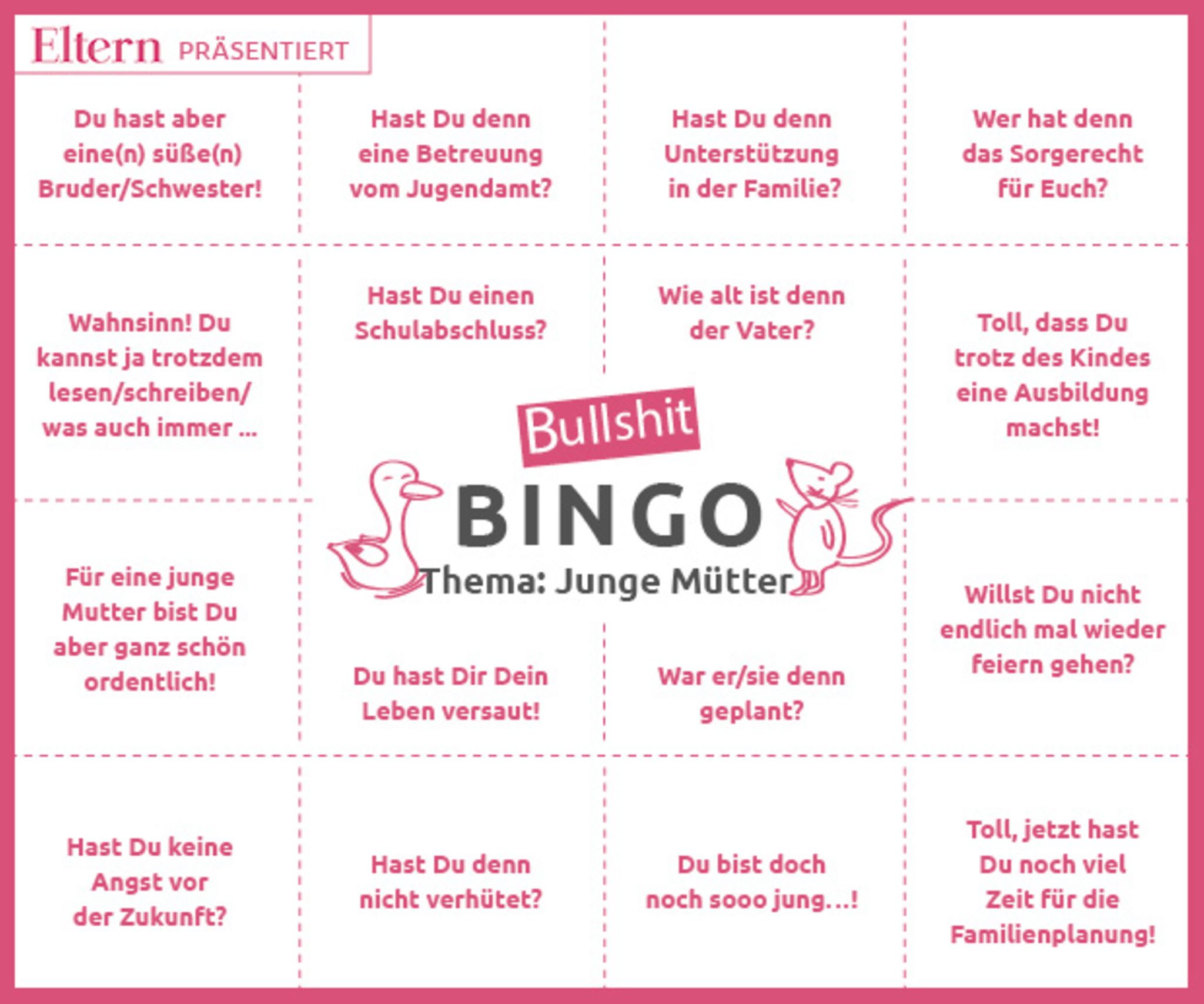 Eltern PRÄSENTIERT

Du hast aber eine(n) süße(n) Bruder/Schwester!

Hast Du denn eine Betreuung vom Jugendamt?

Hast Du denn Unterstützung in der Familie?

Wer hat denn das Sorgerecht für Euch?

Wahnsinn! Du kannst ja trotzdem lesen/schreiben/ was auch immer ...

Hast Du einen Schulabschluss?

Wie alt ist denn der Vater?

Toll, dass Du trotz des Kindes eine Ausbildung machst!

Bullshit BINGO Thema: Junge Mütter

Für eine junge Mutter bist Du aber ganz schön ordentlich!

Du hast Dir Dein Leben versaut!

War er/sie denn geplant?

Willst Du nicht endlich mal wieder feiern gehen?

Hast Du keine Angst vor der Zukunft?

Hast Du denn nicht verhütet?

Du bist doch noch sooo jung...!

Toll, jetzt hast Du noch viel Zeit für die Familienplanung!